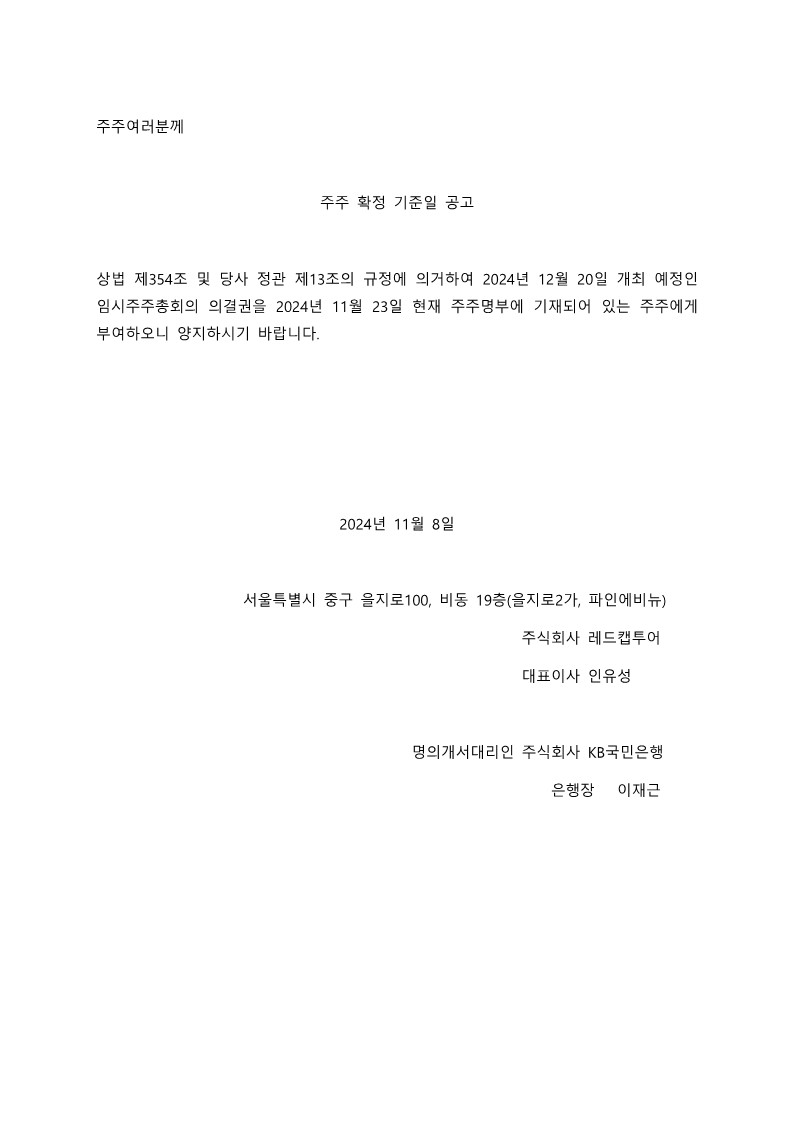 주주여러분께

주주 확정 기준일 공고

상법 제354조 및 당사 정관 제13조의 규정에 의거하여 2024년 12월 20일 개최 예정인 임시주주총회의 의결권을 2024년 11월 23일 현재 주주명부에 기재되어 있는 주주에게 부여하오니 양지하시기 바랍니다.

2024년 11월 8일

서울특별시 중구 을지로100, 비동 19층(을지로2가, 파인에비뉴)
주식회사 레드캡투어
대표이사 인유성

명의개서대리인 주식회사 KB국민은행
은행장 이재근